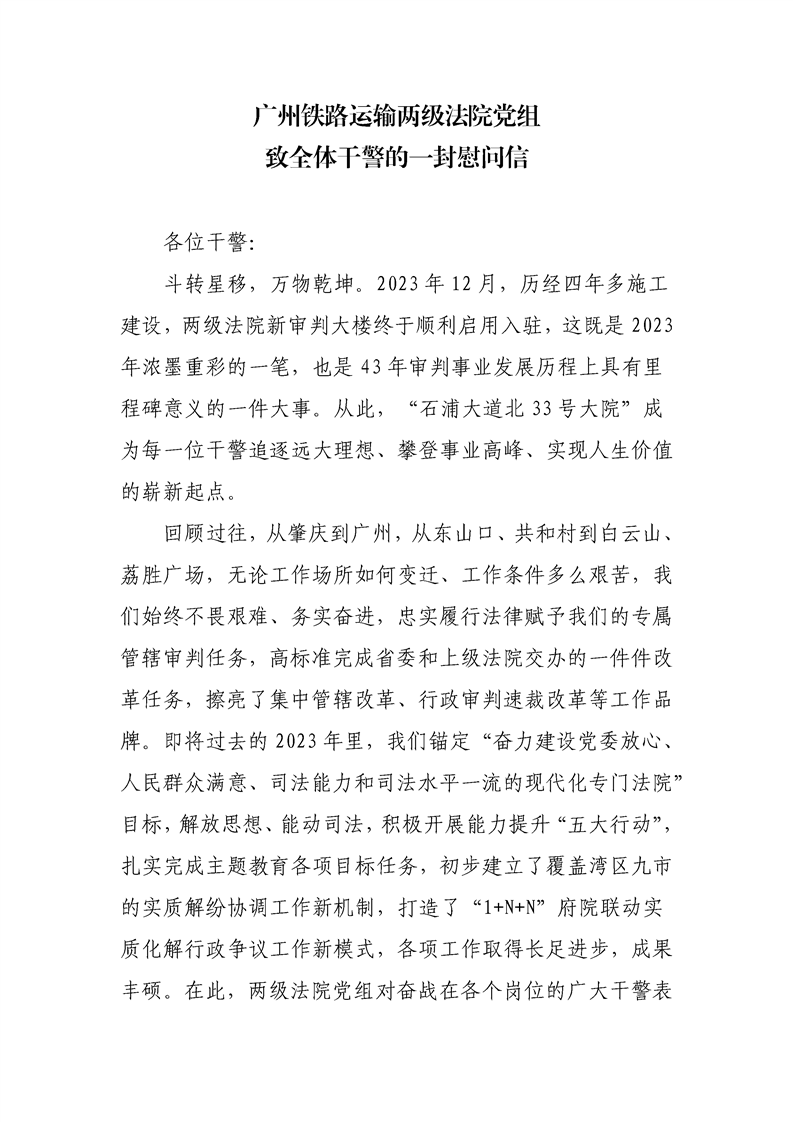 广州铁路运输两级法院党组
致全体干警的一封慰问信

各位干警：

斗转星移，万物乾坤。2023年12月，历经四年多施工建设，两级法院新审判大楼终于顺利启用入驻，这既是2023年浓墨重彩的一笔，也是43年审判事业发展历程上具有里程碑意义的一件大事。从此，“石浦大道北33号大院”成为每一位干警追逐远大理想、攀登事业高峰、实现人生价值的崭新起点。

回顾过往，从肇庆到广州，从东山口、共和村到白云山、荔胜广场，无论工作场所如何变迁、工作条件多么艰苦，我们始终不畏艰难、务实奋进，忠实履行法律赋予我们的专属管辖审判任务，高标准完成省委和上级法院交办的一件件改革任务，擦亮了集中管辖改革、行政审判速裁改革等工作品牌。即将过去的2023年里，我们锚定“奋力建设党委放心、人民群众满意、司法能力和司法水平一流的现代化专门法院”目标，解放思想、能动司法，积极开展能力提升“五大行动”，扎实完成主题教育各项目标任务，初步建立了覆盖湾区九市的实质解纷协调工作新机制，打造了“1+N+N”府院联动实质化解行政争议工作新模式，各项工作取得长足进步，成果丰硕。在此，两级法院党组对奋战在各个岗位的广大干警表